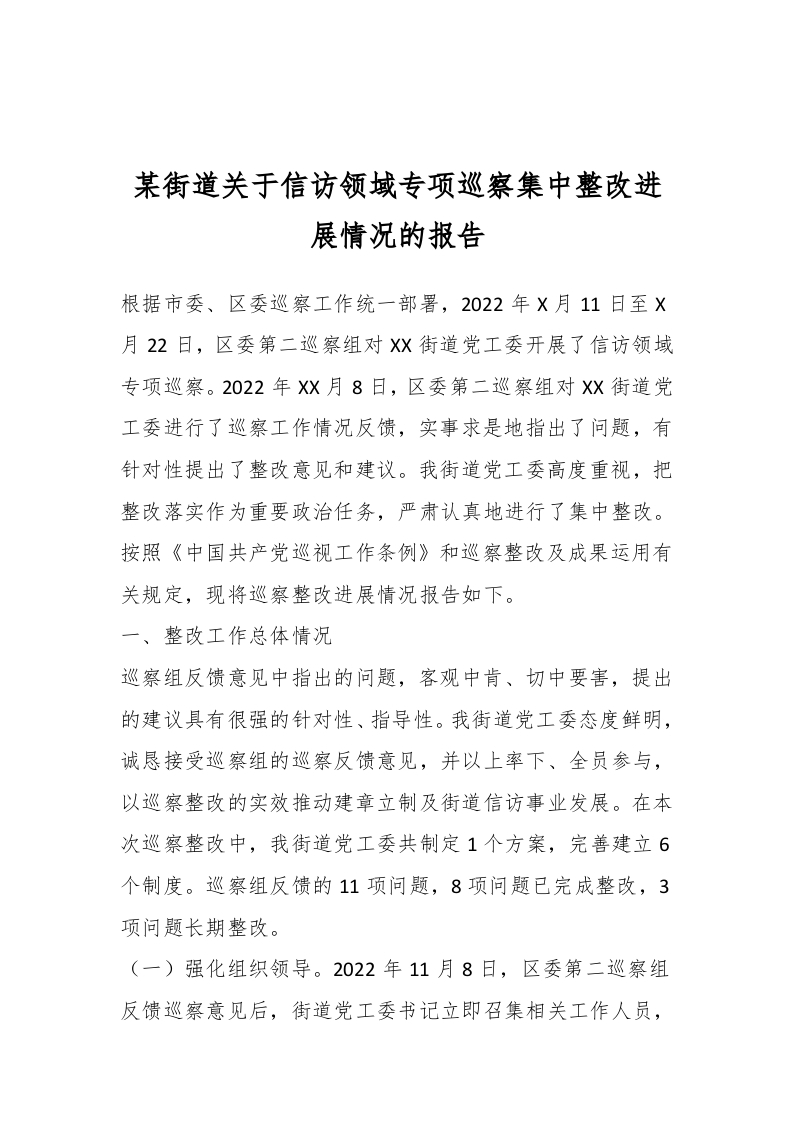 某街道关于信访领域专项巡察集中整改进展情况的报告

根据市委、区委巡察工作统一部署，2022 年 X 月 11 日至 X 月 22 日，区委第二巡察组对 XX 街道党工委开展了信访领域专项巡察。2022 年 XX 月 8 日，区委第二巡察组对 XX 街道党工委进行了巡察工作情况反馈，实事求是地指出了问题，有针对性提出了整改意见和建议。我街道党工委高度重视，把整改落实作为重要政治任务，严肃认真地进行了集中整改。按照《中国共产党巡视工作条例》和巡察整改及成果运用有关规定，现将巡察整改进展情况报告如下。

一、整改工作总体情况

巡察组反馈意见中指出的问题，客观中肯、切中要害，提出的建议具有很强的针对性、指导性。我街道党工委态度鲜明，诚恳接受巡察组的巡察反馈意见，并以上率下、全员参与，以巡察整改的实效推动建章立制及街道信访事业发展。在本次巡察整改中，我街道党工委共制定 1 个方案，完善建立 6 个制度。巡察组反馈的 11 项问题，8 项问题已完成整改，3 项问题长期整改。

（一）强化组织领导。2022 年 11 月 8 日，区委第二巡察组反馈巡察意见后，街道党工委书记立即召集相关工作人员，